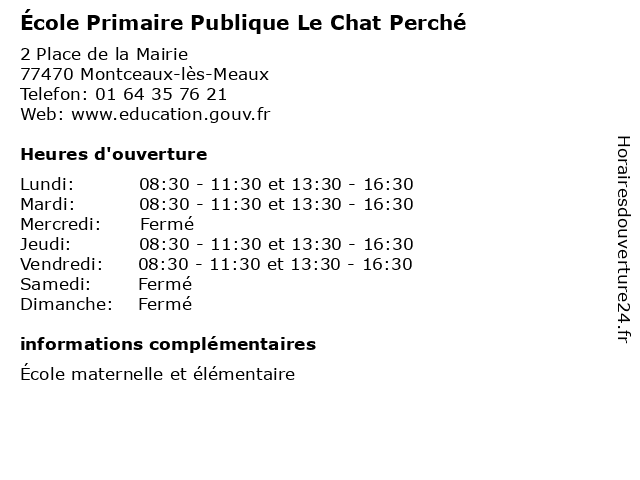 École Primaire Publique Le Chat Perché

2 Place de la Mairie
77470 Montceaux-lès-Meaux
Telefon: 01 64 35 76 21
Web: www.education.gouv.fr

Heures d'ouverture

| | |
|---|---|
| Lundi: | 08:30 - 11:30 et 13:30 - 16:30 |
| Mardi: | 08:30 - 11:30 et 13:30 - 16:30 |
| Mercredi: | Fermé |
| Jeudi: | 08:30 - 11:30 et 13:30 - 16:30 |
| Vendredi: | 08:30 - 11:30 et 13:30 - 16:30 |
| Samedi: | Fermé |
| Dimanche: | Fermé |

informations complémentaires

École maternelle et élémentaire

Horairesdouverture24.fr